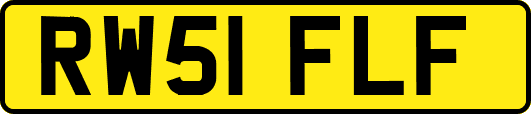 RW51 FLF